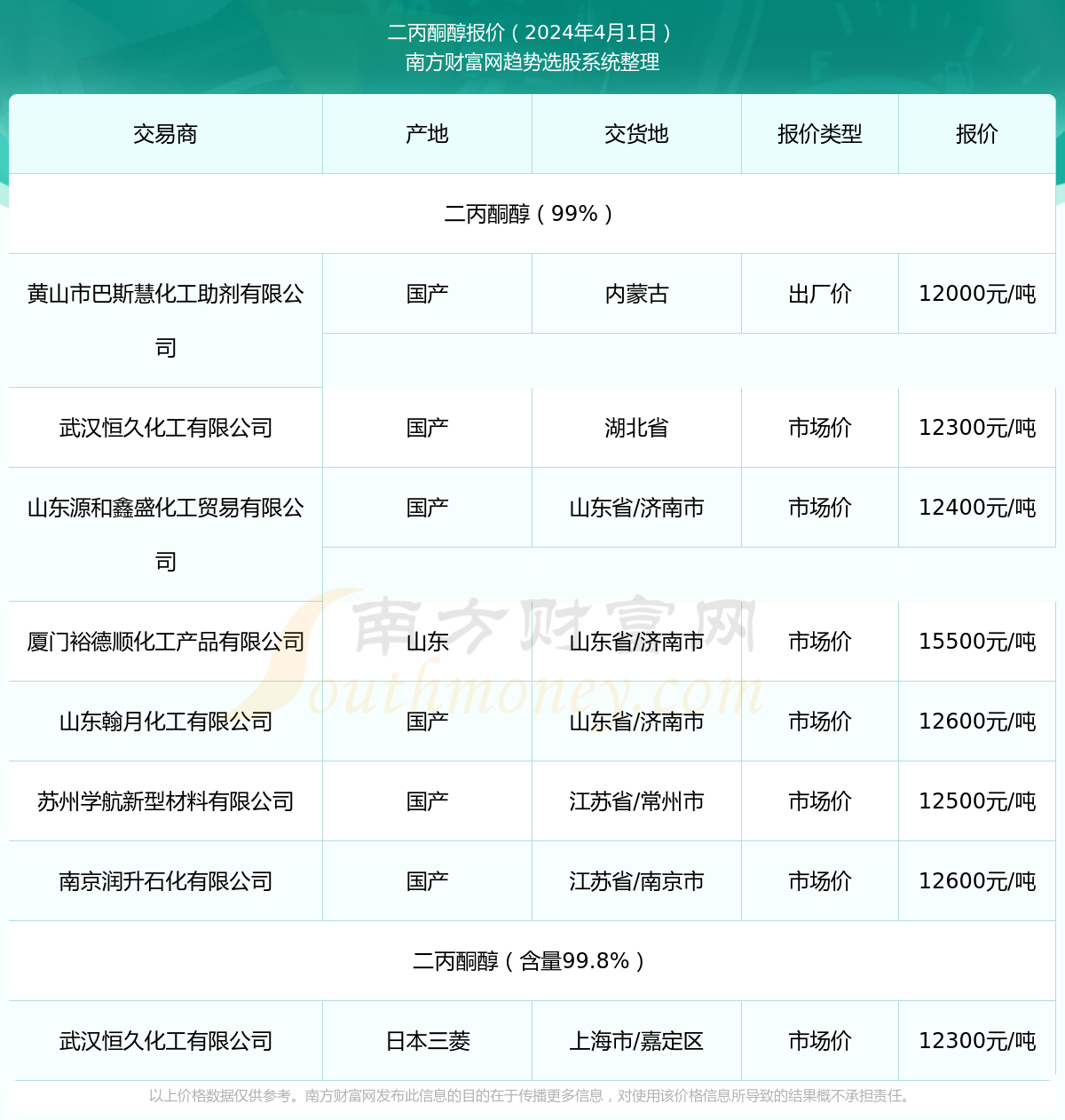 二丙酮醇报价（2024年4月1日）
南方财富网趋势选股系统整理

| 交易商 | 产地 | 交货地 | 报价类型 | 报价 |
|---|---|---|---|---|
| 二丙酮醇（99%） | | | | |
| 黄山市巴斯慧化工助剂有限公司 | 国产 | 内蒙古 | 出厂价 | 12000元/吨 |
| 武汉恒久化工有限公司 | 国产 | 湖北省 | 市场价 | 12300元/吨 |
| 山东源和鑫盛化工贸易有限公司 | 国产 | 山东省/济南市 | 市场价 | 12400元/吨 |
| 厦门裕德顺化工产品有限公司 | 山东 | 山东省/济南市 | 市场价 | 15500元/吨 |
| 山东翰月化工有限公司 | 国产 | 山东省/济南市 | 市场价 | 12600元/吨 |
| 苏州学航新型材料有限公司 | 国产 | 江苏省/常州市 | 市场价 | 12500元/吨 |
| 南京润升石化有限公司 | 国产 | 江苏省/南京市 | 市场价 | 12600元/吨 |
| 二丙酮醇（含量99.8%） | | | | |
| 武汉恒久化工有限公司 | 日本三菱 | 上海市/嘉定区 | 市场价 | 12300元/吨 |

南方财富网 Southmoney.com

以上价格数据仅供参考。南方财富网发布此信息的目的在于传播更多信息，对使用该价格信息所导致的结果概不承担责任。